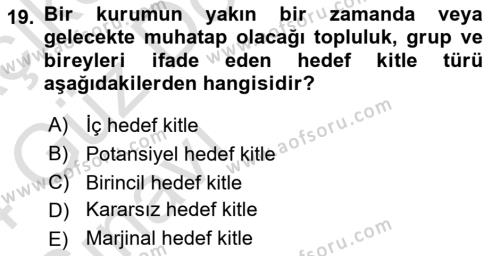 19. Bir kurumun yakın bir zamanda veya gelecekte muhatap olacağı topluluk, grup ve bireyleri ifade eden hedef kitle türü aşağıdakilerden hangisidir?

A) İç hedef kitle
B) Potansiyel hedef kitle
C) Birincil hedef kitle
D) Kararsız hedef kitle
E) Marjinal hedef kitle

www.aofsoru.com